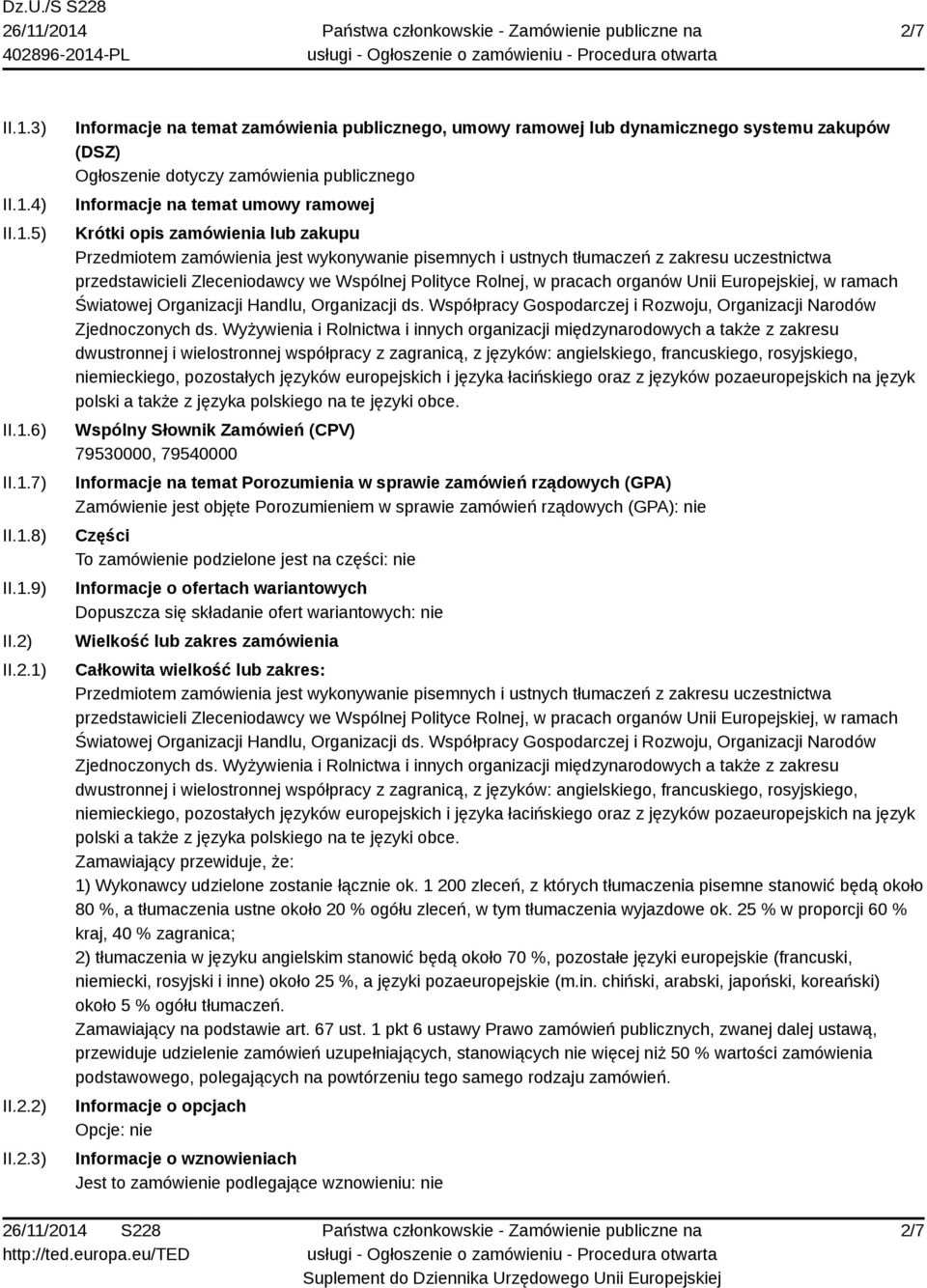 Dz.U./S S228
26/11/2014
402896-2014-PL

Państwa członkowskie - Zamówienie publiczne na usługi - Ogłoszenie o zamówieniu - Procedura otwarta

2/7

II.1.3) Informacje na temat zamówienia publicznego, umowy ramowej lub dynamicznego systemu zakupów (DSZ)
Ogłoszenie dotyczy zamówienia publicznego

II.1.4) Informacje na temat umowy ramowej

II.1.5) Krótki opis zamówienia lub zakupu
Przedmiotem zamówienia jest wykonywanie pisemnych i ustnych tłumaczeń z zakresu uczestnictwa przedstawicieli Zleceniodawcy we Wspólnej Polityce Rolnej, w pracach organów Unii Europejskiej, w ramach Światowej Organizacji Handlu, Organizacji ds. Współpracy Gospodarczej i Rozwoju, Organizacji Narodów Zjednoczonych ds. Wyżywienia i Rolnictwa i innych organizacji międzynarodowych a także z zakresu dwustronnej i wielostronnej współpracy z zagranicą, z języków: angielskiego, francuskiego, rosyjskiego, niemieckiego, pozostałych języków europejskich i języka łacińskiego oraz z języków pozaeuropejskich na język polski a także z języka polskiego na te języki obce.

II.1.6) Wspólny Słownik Zamówień (CPV)
79530000, 79540000

II.1.7) Informacje na temat Porozumienia w sprawie zamówień rządowych (GPA)
Zamówienie jest objęte Porozumieniem w sprawie zamówień rządowych (GPA): nie

II.1.8) Części
To zamówienie podzielone jest na części: nie

II.1.9) Informacje o ofertach wariantowych
Dopuszcza się składanie ofert wariantowych: nie

II.2) Wielkość lub zakres zamówienia

II.2.1) Całkowita wielkość lub zakres:
Przedmiotem zamówienia jest wykonywanie pisemnych i ustnych tłumaczeń z zakresu uczestnictwa przedstawicieli Zleceniodawcy we Wspólnej Polityce Rolnej, w pracach organów Unii Europejskiej, w ramach Światowej Organizacji Handlu, Organizacji ds. Współpracy Gospodarczej i Rozwoju, Organizacji Narodów Zjednoczonych ds. Wyżywienia i Rolnictwa i innych organizacji międzynarodowych a także z zakresu dwustronnej i wielostronnej współpracy z zagranicą, z języków: angielskiego, francuskiego, rosyjskiego, niemieckiego, pozostałych języków europejskich i języka łacińskiego oraz z języków pozaeuropejskich na język polski a także z języka polskiego na te języki obce.
Zamawiający przewiduje, że:
1) Wykonawcy udzielone zostanie łącznie ok. 1 200 zleceń, z których tłumaczenia pisemne stanowić będą około 80 %, a tłumaczenia ustne około 20 % ogółu zleceń, w tym tłumaczenia wyjazdowe ok. 25 % w proporcji 60 % kraj, 40 % zagranica;
2) tłumaczenia w języku angielskim stanowić będą około 70 %, pozostałe języki europejskie (francuski, niemiecki, rosyjski i inne) około 25 %, a języki pozaeuropejskie (m.in. chiński, arabski, japoński, koreański) około 5 % ogółu tłumaczeń.
Zamawiający na podstawie art. 67 ust. 1 pkt 6 ustawy Prawo zamówień publicznych, zwanej dalej ustawą, przewiduje udzielenie zamówień uzupełniających, stanowiących nie więcej niż 50 % wartości zamówienia podstawowego, polegających na powtórzeniu tego samego rodzaju zamówień.

II.2.2) Informacje o opcjach
Opcje: nie

II.2.3) Informacje o wznowieniach
Jest to zamówienie podlegające wznowieniu: nie

26/11/2014 S228
http://ted.europa.eu/TED

Państwa członkowskie - Zamówienie publiczne na usługi - Ogłoszenie o zamówieniu - Procedura otwarta
Suplement do Dziennika Urzędowego Unii Europejskiej

2/7